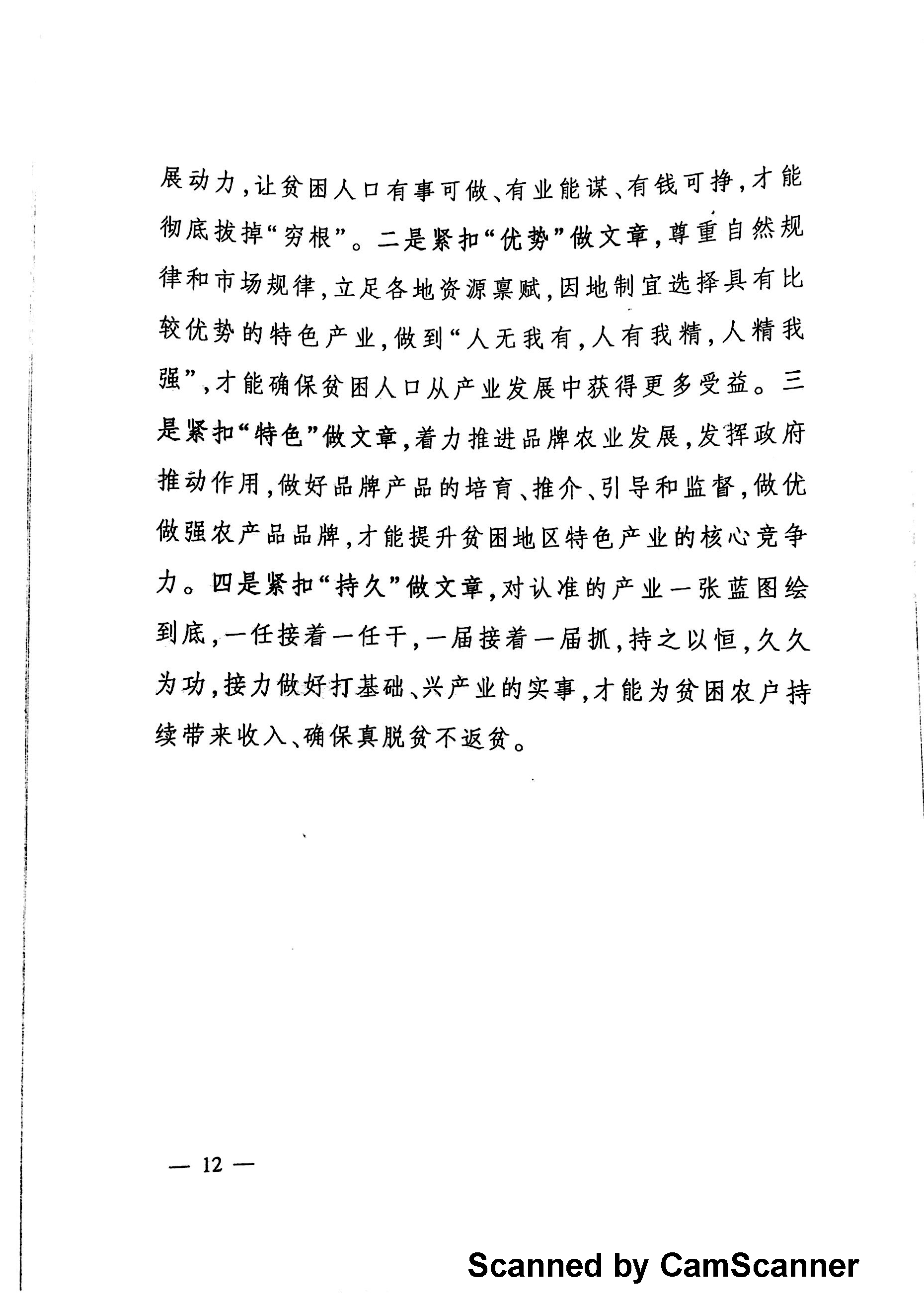 展动力，让贫困人口有事可做、有业能谋、有钱可挣，才能彻底拔掉“穷根”。二是紧扣“优势”做文章，尊重自然规律和市场规律，立足各地资源禀赋，因地制宜选择具有比较优势的特色产业，做到“人无我有，人有我精，人精我强”，才能确保贫困人口从产业发展中获得更多受益。三是紧扣“特色”做文章，着力推进品牌农业发展，发挥政府推动作用，做好品牌产品的培育、推介、引导和监督，做优做强农产品品牌，才能提升贫困地区特色产业的核心竞争力。四是紧扣“持久”做文章，对认准的产业一张蓝图绘到底，一任接着一任干，一届接着一届抓，持之以恒，久久为功，接力做好打基础、兴产业的实事，才能为贫困农户持续带来收入、确保真脱贫不返贫。

— 12 —

Scanned by CamScanner